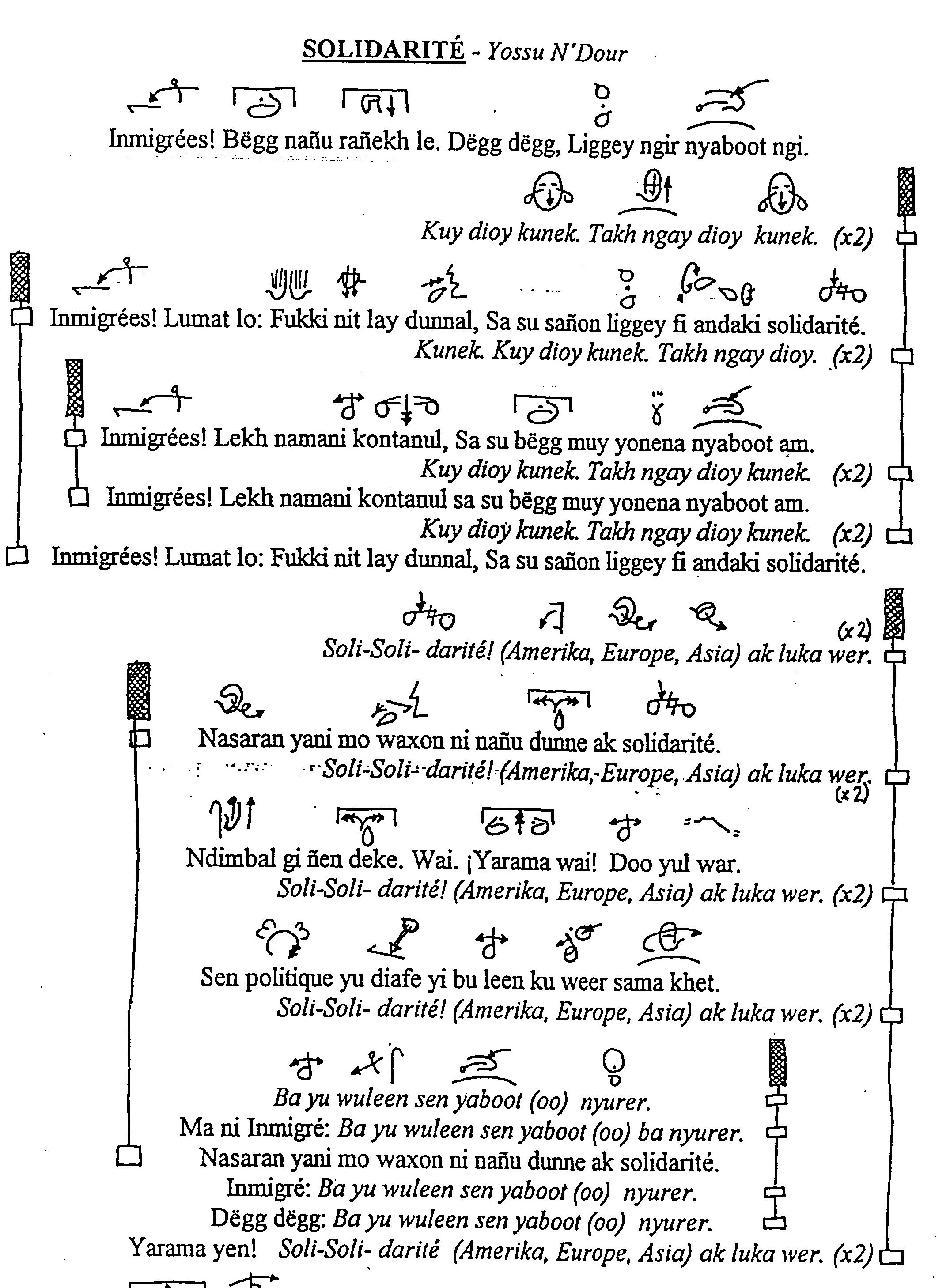 SOLIDARITÉ - Yossu N'Dour

Inmigrées! Bëgg nañu rañekh le. Dëgg dëgg, Liggey ngir nyaboot ngi.

Kuy dioy kunek. Takh ngay dioy kunek. (x2)

Inmigrées! Lumat lo: Fukki nit lay dunnal, Sa su sañon liggey fi andaki solidarité.

Kunek. Kuy dioy kunek. Takh ngay dioy. (x2)

Inmigrées! Lekh namani kontanul, Sa su bëgg muy yonena nyaboot am.

Kuy dioy kunek. Takh ngay dioy kunek. (x2)

Inmigrées! Lekh namani kontanul sa su bëgg muy yonena nyaboot am.

Kuy dioy kunek. Takh ngay dioy kunek. (x2)

Inmigrées! Lumat lo: Fukki nit lay dunnal, Sa su sañon liggey fi andaki solidarité.

(x2)

Soli-Soli- darité! (Amerika, Europe, Asia) ak luka wer.

Nasaran yani mo waxon ni nañu dunne ak solidarité.

Soli-Soli- darité! (Amerika, Europe, Asia) ak luka wer.

(x2)

Ndimbal gi ñen deke. Wai. ¡Yarama wai! Doo yul war.

Soli-Soli- darité! (Amerika, Europe, Asia) ak luka wer. (x2)

Sen politique yu diafe yi bu leen ku weer sama khet.

Soli-Soli- darité! (Amerika, Europe, Asia) ak luka wer. (x2)

Ba yu wuleen sen yaboot (oo) nyurer.

Ma ni Inmigré: Ba yu wuleen sen yaboot (oo) ba nyurer.

Nasaran yani mo waxon ni nañu dunne ak solidarité.

Inmigré: Ba yu wuleen sen yaboot (oo) nyurer.

Dëgg dëgg: Ba yu wuleen sen yaboot (oo) nyurer.

Yarama yen! Soli-Soli- darité (Amerika, Europe, Asia) ak luka wer. (x2)